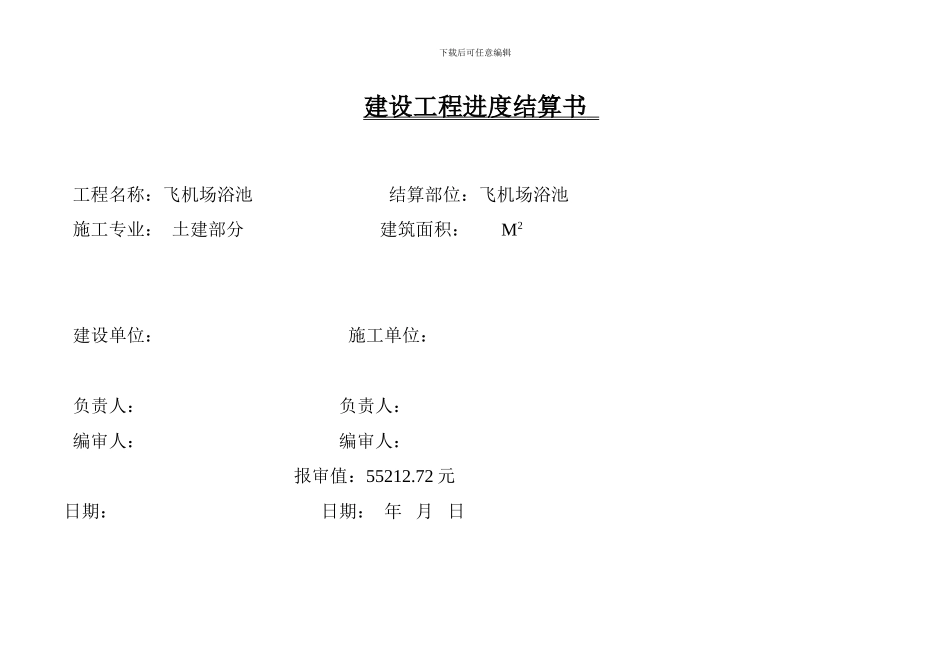 下载后可任意编辑

建设工程进度结算书

工程名称：飞机场浴池　　结算部位：飞机场浴池

施工专业：　土建部分　　建筑面积：　$M^2$

建设单位：　　施工单位：

负责人：　　负责人：

编审人：　　编审人：

报审值：55212.72 元

日期：　　日期：　年　月　日